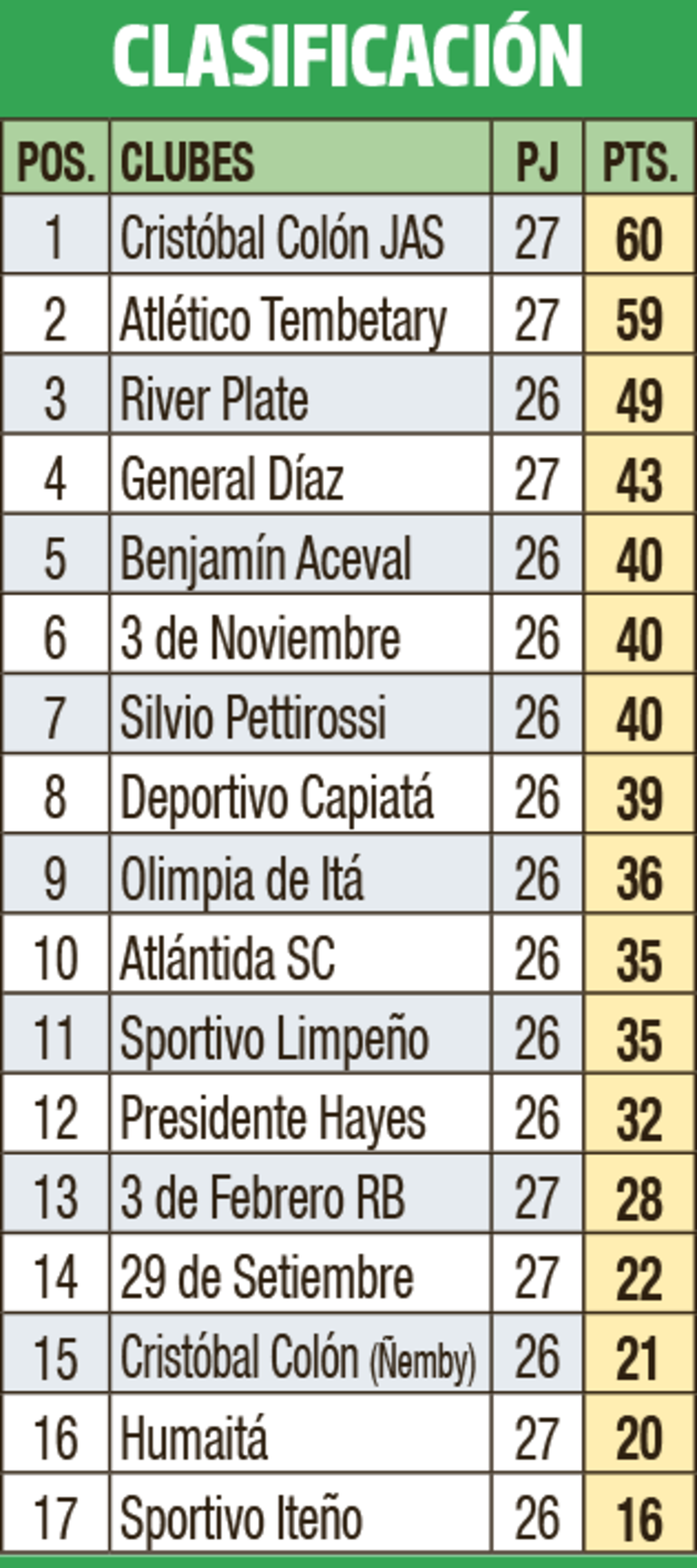 CLASIFICACIÓN

| POS. | CLUBES | PJ | PTS. |
|---|---|---|---|
| 1 | Cristóbal Colón JAS | 27 | 60 |
| 2 | Atlético Tembetary | 27 | 59 |
| 3 | River Plate | 26 | 49 |
| 4 | General Díaz | 27 | 43 |
| 5 | Benjamín Aceval | 26 | 40 |
| 6 | 3 de Noviembre | 26 | 40 |
| 7 | Silvio Pettirossi | 26 | 40 |
| 8 | Deportivo Capiatá | 26 | 39 |
| 9 | Olimpia de Itá | 26 | 36 |
| 10 | Atlántida SC | 26 | 35 |
| 11 | Sportivo Limpeño | 26 | 35 |
| 12 | Presidente Hayes | 26 | 32 |
| 13 | 3 de Febrero RB | 27 | 28 |
| 14 | 29 de Setiembre | 27 | 22 |
| 15 | Cristóbal Colón (Ñemby) | 26 | 21 |
| 16 | Humaitá | 27 | 20 |
| 17 | Sportivo Iteño | 26 | 16 |